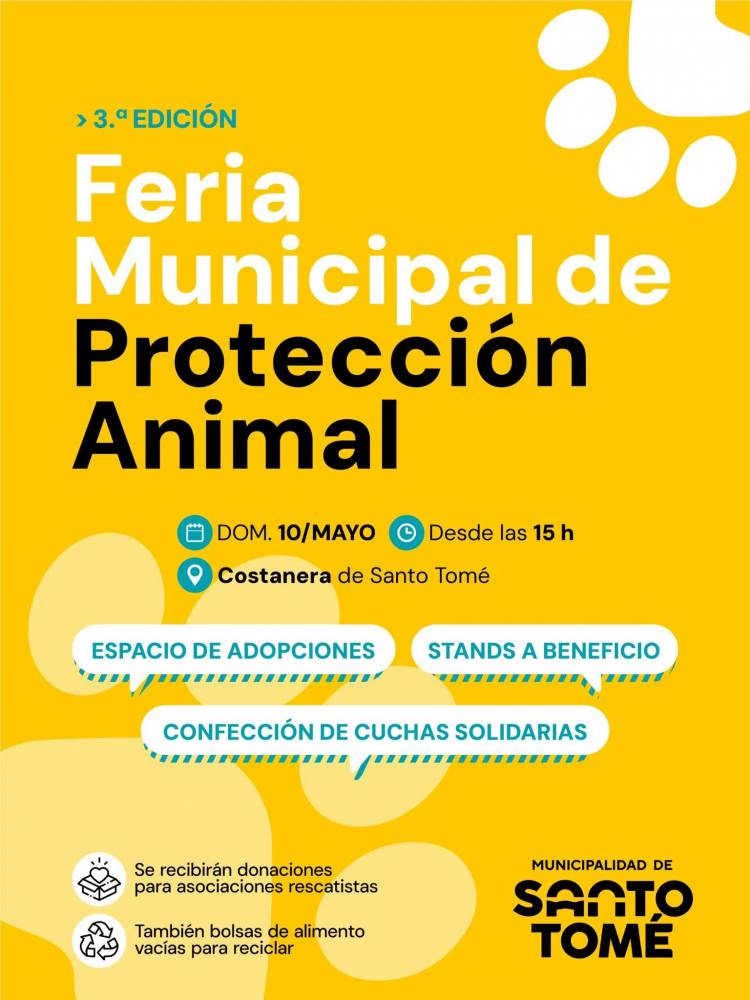 > 3.ª EDICIÓN

Feria Municipal de Protección Animal

DOM. 10/MAYO Desde las 15 h

Costanera de Santo Tomé

ESPACIO DE ADOPCIONES

STANDS A BENEFICIO

CONFECCIÓN DE CUCHAS SOLIDARIAS

Se recibirán donaciones para asociaciones rescatistas

También bolsas de alimento vacías para reciclar

MUNICIPALIDAD DE SANTO TOMÉ